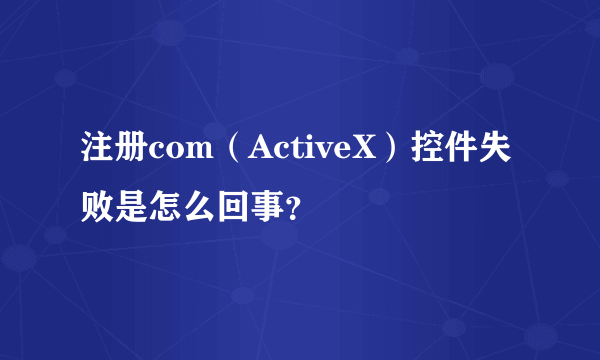 注册com（ActiveX）控件失败是怎么回事?